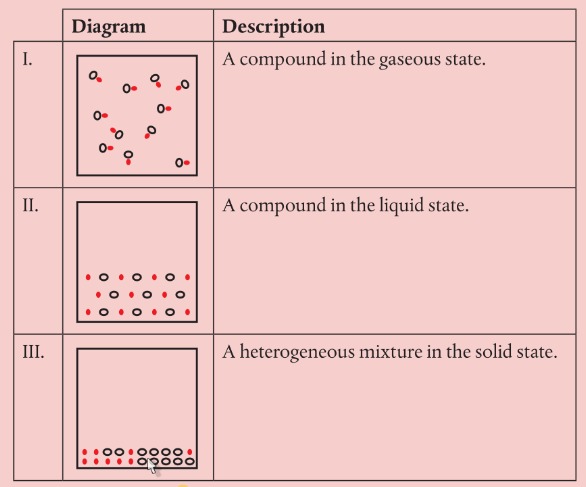 | | Diagram | Description |
|---|---|---|
| I. | | A compound in the gaseous state. |
| II. | | A compound in the liquid state. |
| III. | | A heterogeneous mixture in the solid state. |